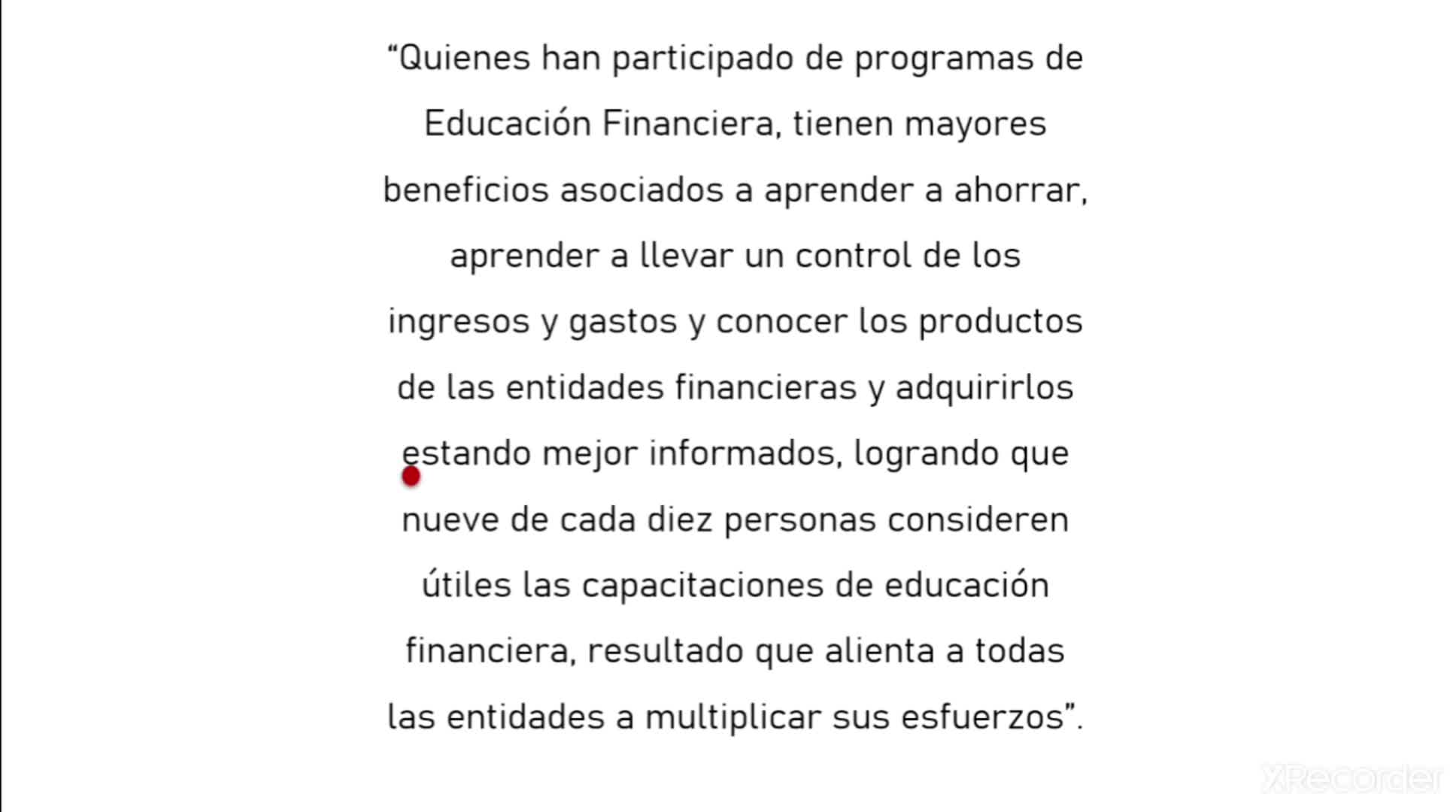 “Quienes han participado de programas de Educación Financiera, tienen mayores beneficios asociados a aprender a ahorrar, aprender a llevar un control de los ingresos y gastos y conocer los productos de las entidades financieras y adquirirlos estando mejor informados, logrando que nueve de cada diez personas consideren útiles las capacitaciones de educación financiera, resultado que alienta a todas las entidades a multiplicar sus esfuerzos”.

XRecorder